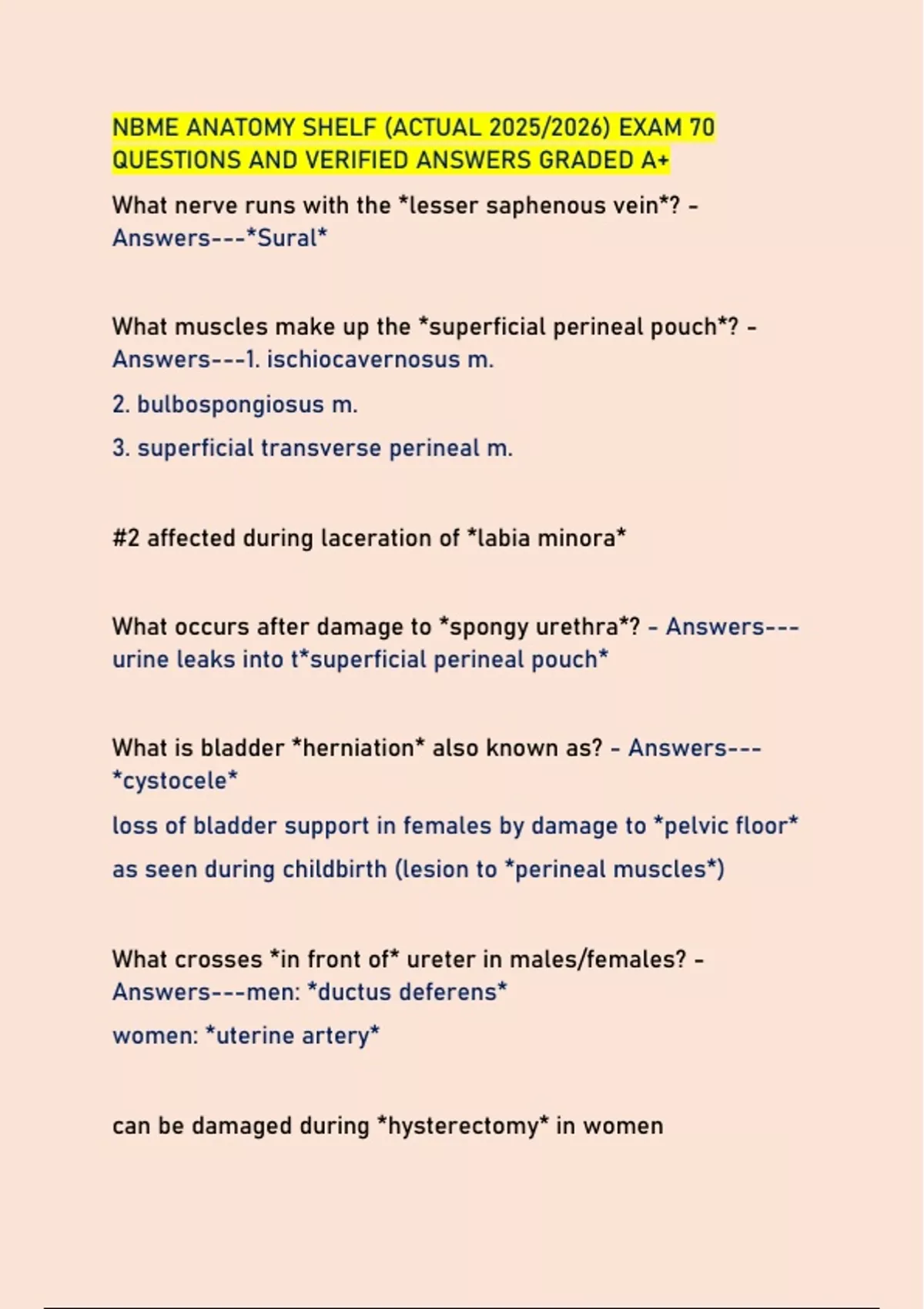 NBME ANATOMY SHELF (ACTUAL 2025/2026) EXAM 70 QUESTIONS AND VERIFIED ANSWERS GRADED A+

What nerve runs with the *lesser saphenous vein*? - Answers---*Sural*

What muscles make up the *superficial perineal pouch*? - Answers---1. ischiocavernosus m.

2. bulbospongiosus m.

3. superficial transverse perineal m.

#2 affected during laceration of *labia minora*

What occurs after damage to *spongy urethra*? - Answers---urine leaks into t*superficial perineal pouch*

What is bladder *herniation* also known as? - Answers---*cystocele*

loss of bladder support in females by damage to *pelvic floor*

as seen during childbirth (lesion to *perineal muscles*)

What crosses *in front of* ureter in males/females? - Answers---men: *ductus deferens*

women: *uterine artery*

can be damaged during *hysterectomy* in women